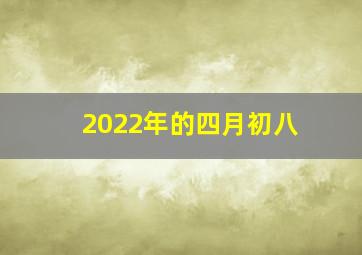 2022年的四月初八